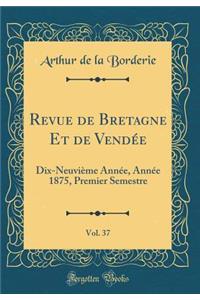 Arthur de la Borderie

Revue de Bretagne Et de Vendée

Dix-Neuvième Année, Année 1875, Premier Semestre

Vol. 37

Forgotten Books